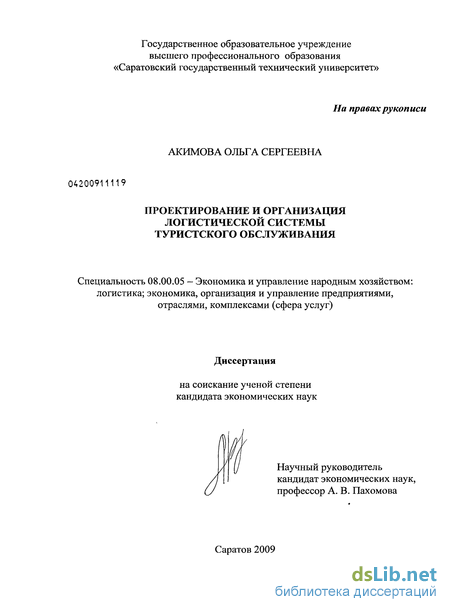 Государственное образовательное учреждение высшего профессионального образования «Саратовский государственный технический университет»

На правах рукописи

АКИМОВА ОЛЬГА СЕРГЕЕВНА

04200911119

ПРОЕКТИРОВАНИЕ И ОРГАНИЗАЦИЯ ЛОГИСТИЧЕСКОЙ СИСТЕМЫ ТУРИСТСКОГО ОБСЛУЖИВАНИЯ

Специальность 08.00.05 – Экономика и управление народным хозяйством: логистика; экономика, организация и управление предприятиями, отраслями, комплексами (сфера услуг)

Диссертация

на соискание ученой степени кандидата экономических наук

Научный руководитель кандидат экономических наук, профессор А. В. Пахомова

Саратов 2009

dsLib.net
библиотека диссертаций